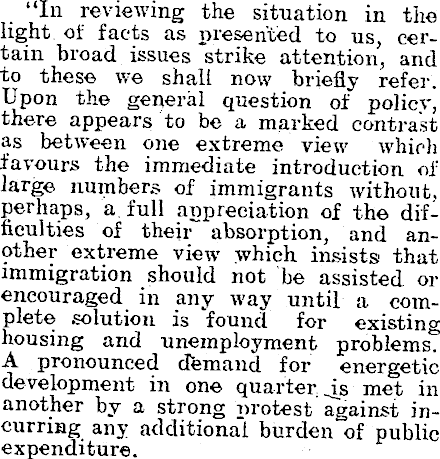 "In reviewing the situation in the light of facts as presented to us, certain broad issues strike attention, and to these we shall now briefly refer. Upon the general question of policy, there appears to be a marked contrast as between one extreme view which favours the immediate introduction of large numbers of immigrants without, perhaps, a full appreciation of the difficulties of their absorption, and another extreme view which insists that immigration should not be assisted or encouraged in any way until a complete solution is found for existing housing and unemployment problems. A pronounced demand for energetic development in one quarter is met in another by a strong protest against incurring any additional burden of public expenditure.